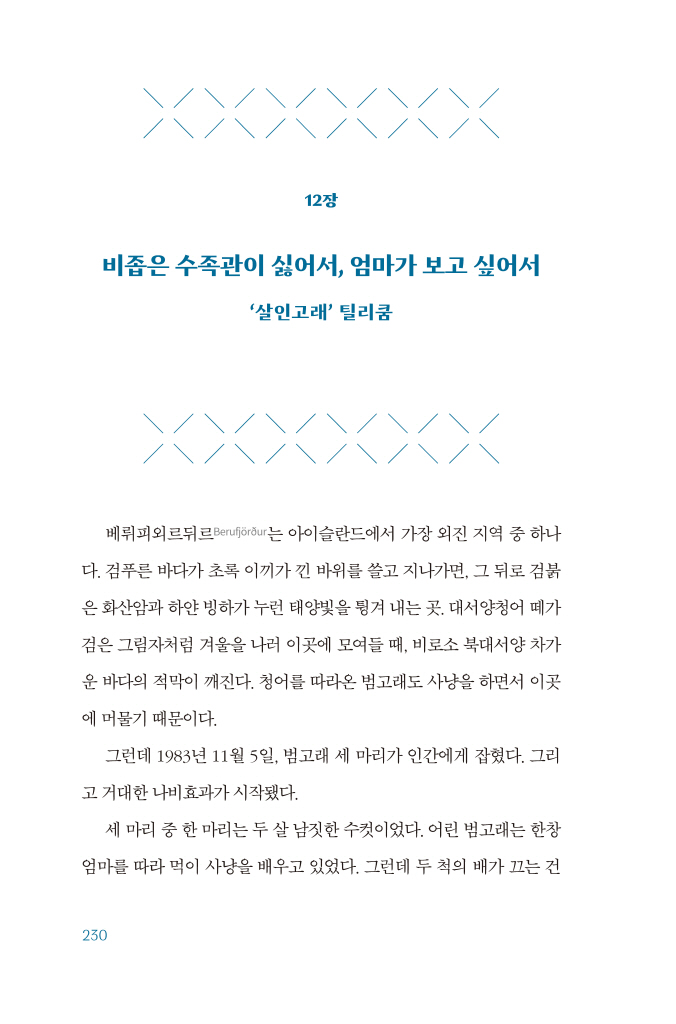 12장

비좁은 수족관이 싫어서, 엄마가 보고 싶어서

'살인고래' 틸리쿰

베뤼피외르뒤르Berufjörður는 아이슬란드에서 가장 외진 지역 중 하나다. 검푸른 바다가 초록 이끼가 낀 바위를 쓸고 지나가면, 그 뒤로 검붉은 화산암과 하얀 빙하가 누런 태양빛을 튕겨 내는 곳. 대서양청어 떼가 검은 그림자처럼 겨울을 나러 이곳에 모여들 때, 비로소 북대서양 차가운 바다의 적막이 깨진다. 청어를 따라온 범고래도 사냥을 하면서 이곳에 머물기 때문이다.

그런데 1983년 11월 5일, 범고래 세 마리가 인간에게 잡혔다. 그리고 거대한 나비효과가 시작됐다.

세 마리 중 한 마리는 두 살 남짓한 수컷이었다. 어린 범고래는 한창 엄마를 따라 먹이 사냥을 배우고 있었다. 그런데 두 척의 배가 끄는 건

230